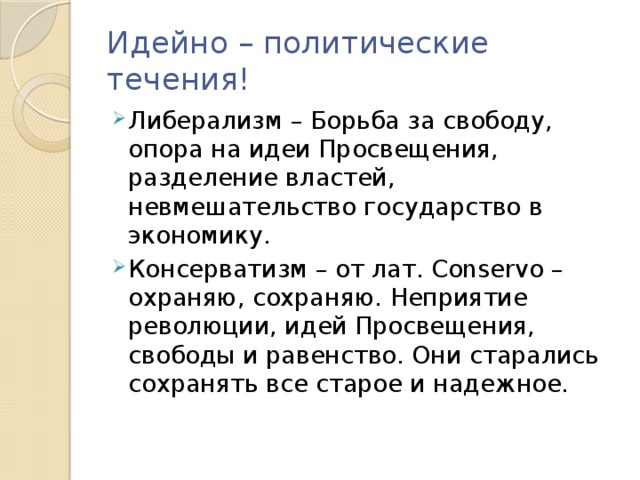 Идейно – политические течения!

Либерализм – Борьба за свободу, опора на идеи Просвещения, разделение властей, невмешательство государство в экономику.

Консерватизм – от лат. Conservo – охраняю, сохраняю. Неприятие революции, идей Просвещения, свободы и равенство. Они старались сохранять все старое и надежное.